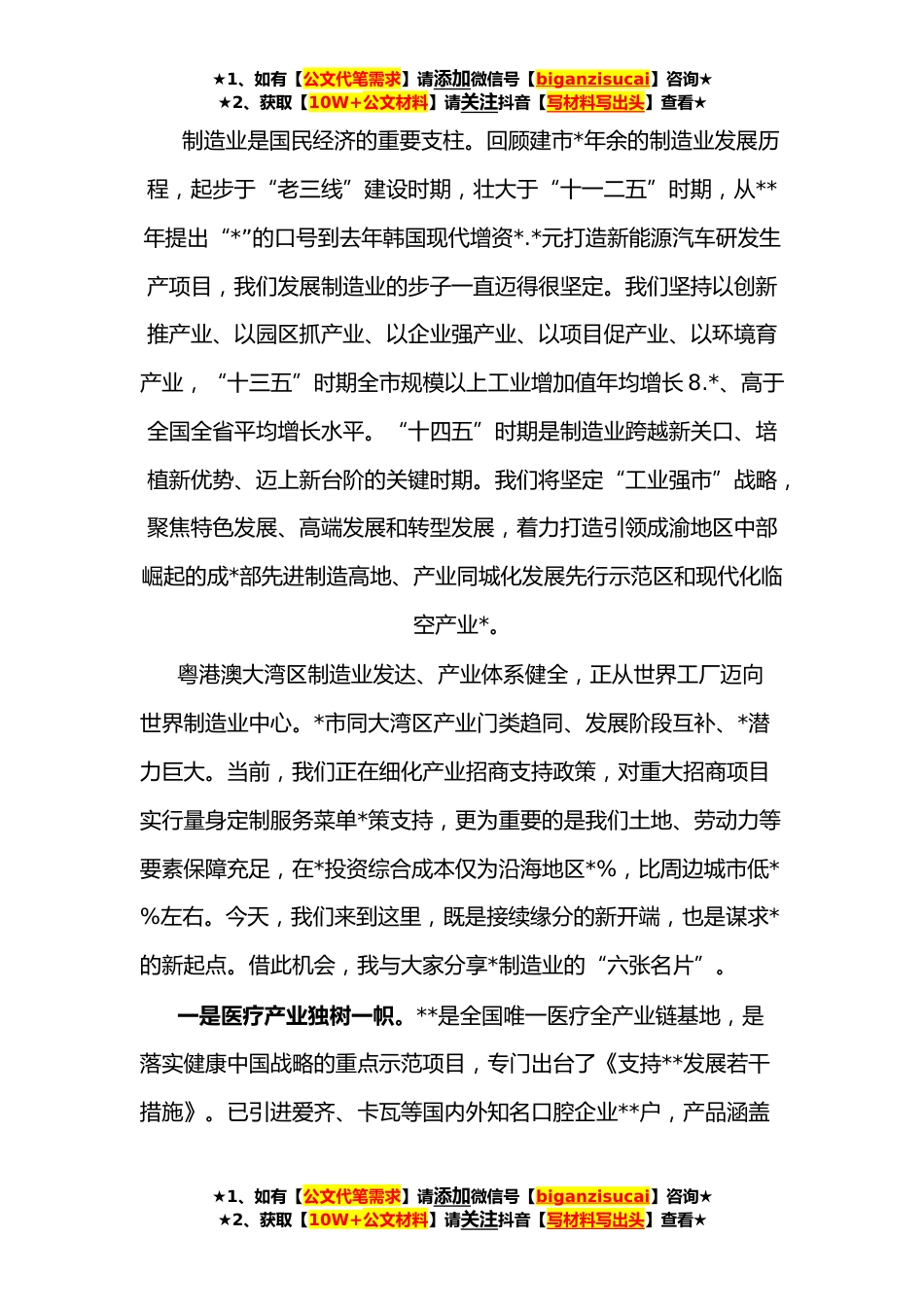 ★1、如有【公文代笔需求】请添加微信号【biganzisucai】咨询★
★2、获取【10W+公文材料】请关注抖音【写材料写出头】查看★

制造业是国民经济的重要支柱。回顾建市*年余的制造业发展历程，起步于“老三线”建设时期，壮大于“十一二五”时期，从**年提出“*”的口号到去年韩国现代增资*.*元打造新能源汽车研发生产项目，我们发展制造业的步子一直迈得很坚定。我们坚持以创新推产业、以园区抓产业、以企业强产业、以项目促产业、以环境育产业，“十三五”时期全市规模以上工业增加值年均增长8.*、高于全国全省平均增长水平。“十四五”时期是制造业跨越新关口、培植新优势、迈上新台阶的关键时期。我们将坚定“工业强市”战略，聚焦特色发展、高端发展和转型发展，着力打造引领成渝地区中部崛起的成*部先进制造高地、产业同城化发展先行示范区和现代化临空产业*。

粤港澳大湾区制造业发达、产业体系健全，正从世界工厂迈向世界制造业中心。*市同大湾区产业门类趋同、发展阶段互补、*潜力巨大。当前，我们正在细化产业招商支持政策，对重大招商项目实行量身定制服务菜单*策支持，更为重要的是我们土地、劳动力等要素保障充足，在*投资综合成本仅为沿海地区*%，比周边城市低*%左右。今天，我们来到这里，既是接续缘分的新开端，也是谋求*的新起点。借此机会，我与大家分享*制造业的“六张名片”。

一是医疗产业独树一帜。**是全国唯一医疗全产业链基地，是落实健康中国战略的重点示范项目，专门出台了《支持**发展若干措施》。已引进爱齐、卡瓦等国内外知名口腔企业**户，产品涵盖

★1、如有【公文代笔需求】请添加微信号【biganzisucai】咨询★
★2、获取【10W+公文材料】请关注抖音【写材料写出头】查看★